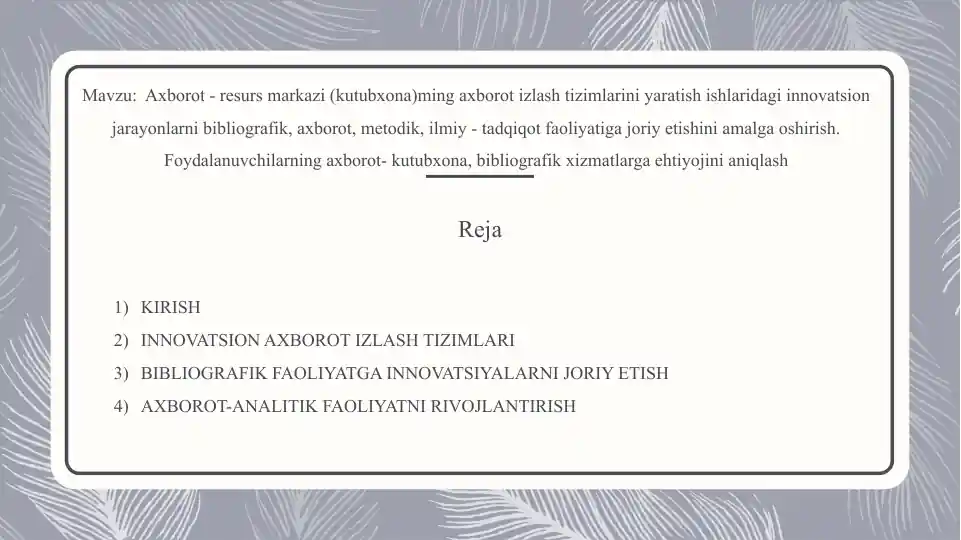 Mavzu: Axborot - resurs markazi (kutubxona)ming axborot izlash tizimlarini yaratish ishlaridagi innovatsion jarayonlarni bibliografik, axborot, metodik, ilmiy - tadqiqot faoliyatiga joriy etishini amalga oshirish. Foydalanuvchilarning axborot- kutubxona, bibliografik xizmatlarga ehtiyojini aniqlash

Reja

1) KIRISH
2) INNOVATSION AXBOROT IZLASH TIZIMLARI
3) BIBLIOGRAFIK FAOLIYATGA INNOVATSIYALARNI JORIY ETISH
4) AXBOROT-ANALITIK FAOLIYATNI RIVOJLANTIRISH